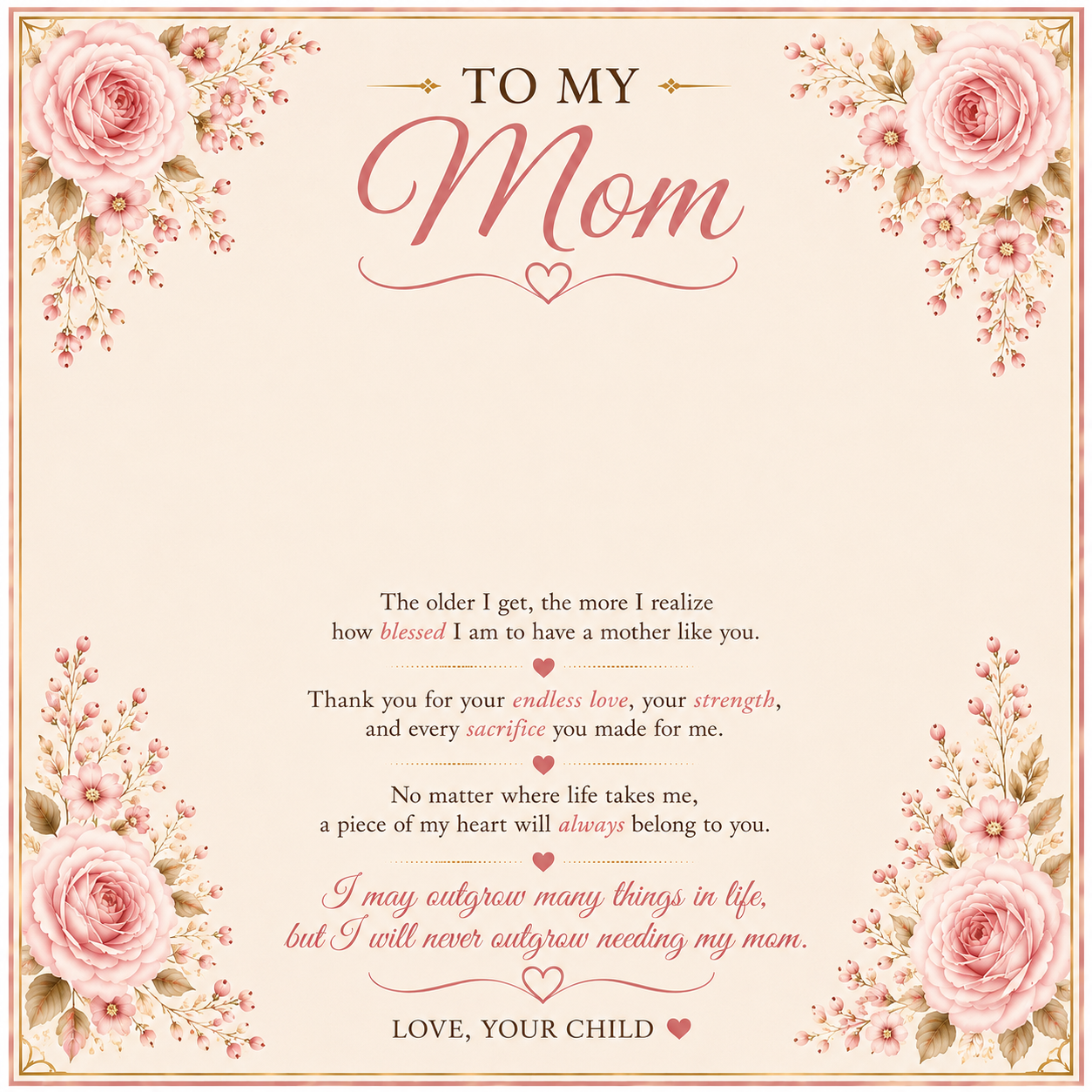 TO MY
Mom

The older I get, the more I realize how blessed I am to have a mother like you.

Thank you for your endless love, your strength, and every sacrifice you made for me.

No matter where life takes me, a piece of my heart will always belong to you.

I may outgrow many things in life, but I will never outgrow needing my mom.

LOVE, YOUR CHILD